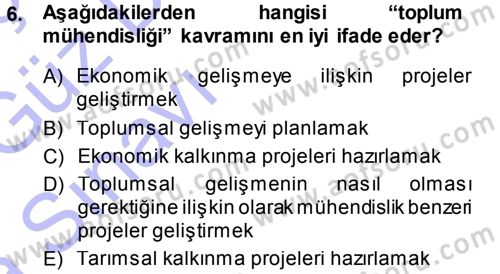 6. Aşağıdakilerden hangisi “toplum mühendisliği” kavramını en iyi ifade eder?

A) Ekonomik gelişmeye ilişkin projeler geliştirmek
B) Toplumsal gelişmeyi planlamak
C) Ekonomik kalkınma projeleri hazırlamak
D) Toplumsal gelişmenin nasıl olması gerektiğine ilişkin olarak mühendislik benzeri projeler geliştirmek
E) Tarımsal kalkınma projeleri hazırlamak

www.aofsoru.com